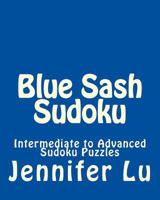 Blue Sash Sudoku

Intermediate to Advanced Sudoku Puzzles

Jennifer Lu